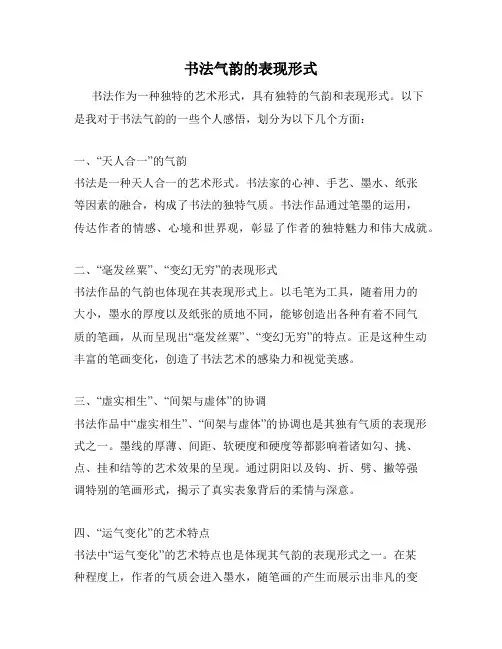 书法气韵的表现形式

书法作为一种独特的艺术形式，具有独特的气韵和表现形式。以下是我对于书法气韵的一些个人感悟，划分为以下几个方面：

一、“天人合一”的气韵
书法是一种天人合一的艺术形式。书法家的心神、手艺、墨水、纸张等因素的融合，构成了书法的独特气质。书法作品通过笔墨的运用，传达作者的情感、心境和世界观，彰显了作者的独特魅力和伟大成就。

二、“毫发丝粟”、“变幻无穷”的表现形式
书法作品的气韵也体现在其表现形式上。以毛笔为工具，随着用力的大小，墨水的厚度以及纸张的质地不同，能够创造出各种有着不同气质的笔画，从而呈现出“毫发丝粟”、“变幻无穷”的特点。正是这种生动丰富的笔画变化，创造了书法艺术的感染力和视觉美感。

三、“虚实相生”、“间架与虚体”的协调
书法作品中“虚实相生”、“间架与虚体”的协调也是其独有气质的表现形式之一。墨线的厚薄、间距、软硬度和硬度等都影响着诸如勾、挑、点、挂和结等的艺术效果的呈现。通过阴阳以及钩、折、劈、撇等强调特别的笔画形式，揭示了真实表象背后的柔情与深意。

四、“运气变化”的艺术特点
书法中“运气变化”的艺术特点也是体现其气韵的表现形式之一。在某种程度上，作者的气质会进入墨水，随笔画的产生而展示出非凡的变